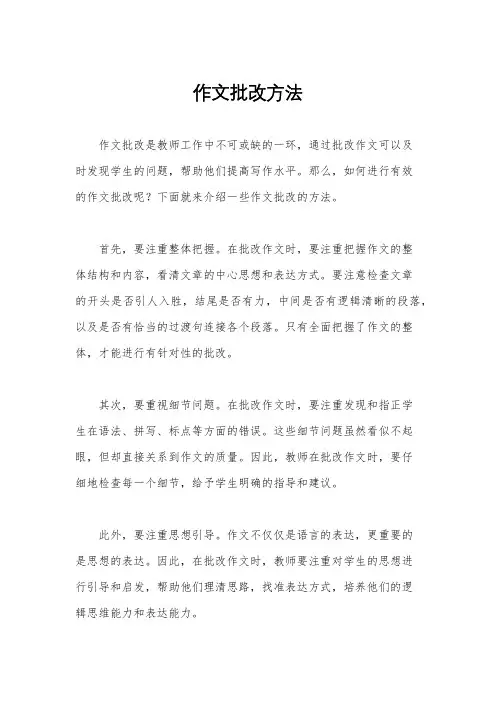 作文批改方法

作文批改是教师工作中不可或缺的一环，通过批改作文可以及时发现学生的问题，帮助他们提高写作水平。那么，如何进行有效的作文批改呢？下面就来介绍一些作文批改的方法。

首先，要注重整体把握。在批改作文时，要注重把握作文的整体结构和内容，看清文章的中心思想和表达方式。要注意检查文章的开头是否引人入胜，结尾是否有力，中间是否有逻辑清晰的段落，以及是否有恰当的过渡句连接各个段落。只有全面把握了作文的整体，才能进行有针对性的批改。

其次，要重视细节问题。在批改作文时，要注重发现和指正学生在语法、拼写、标点等方面的错误。这些细节问题虽然看似不起眼，但却直接关系到作文的质量。因此，教师在批改作文时，要仔细地检查每一个细节，给予学生明确的指导和建议。

此外，要注重思想引导。作文不仅仅是语言的表达，更重要的是思想的表达。因此，在批改作文时，教师要注重对学生的思想进行引导和启发，帮助他们理清思路，找准表达方式，培养他们的逻辑思维能力和表达能力。